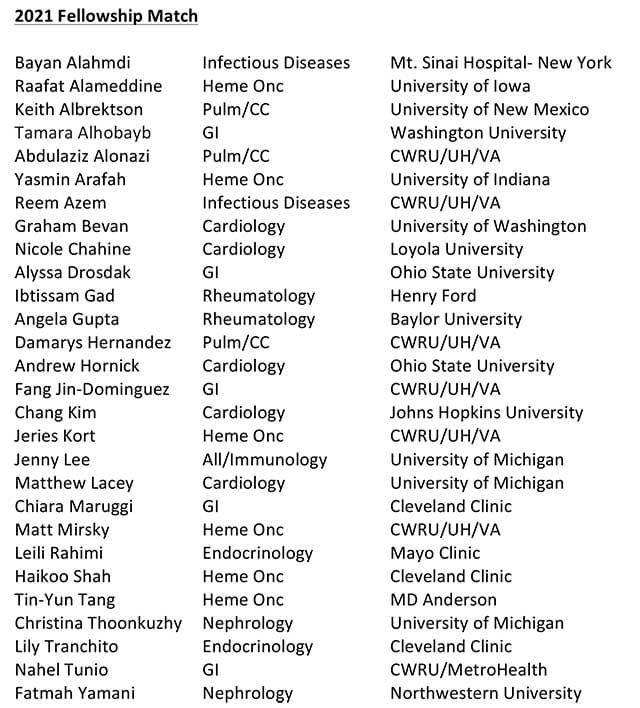 2021 Fellowship Match

| | | |
|---|---|---|
| Bayan Alahmdi | Infectious Diseases | Mt. Sinai Hospital- New York |
| Raafat Alameddine | Heme Onc | University of Iowa |
| Keith Albrektson | Pulm/CC | University of New Mexico |
| Tamara Alhobayb | GI | Washington University |
| Abdulaziz Alonazi | Pulm/CC | CWRU/UH/VA |
| Yasmin Arafah | Heme Onc | University of Indiana |
| Reem Azem | Infectious Diseases | CWRU/UH/VA |
| Graham Bevan | Cardiology | University of Washington |
| Nicole Chahine | Cardiology | Loyola University |
| Alyssa Drosdak | GI | Ohio State University |
| Ibtissam Gad | Rheumatology | Henry Ford |
| Angela Gupta | Rheumatology | Baylor University |
| Damarys Hernandez | Pulm/CC | CWRU/UH/VA |
| Andrew Hornick | Cardiology | Ohio State University |
| Fang Jin-Dominguez | GI | CWRU/UH/VA |
| Chang Kim | Cardiology | Johns Hopkins University |
| Jeries Kort | Heme Onc | CWRU/UH/VA |
| Jenny Lee | All/Immunology | University of Michigan |
| Matthew Lacey | Cardiology | University of Michigan |
| Chiara Maruggi | GI | Cleveland Clinic |
| Matt Mirsky | Heme Onc | CWRU/UH/VA |
| Leili Rahimi | Endocrinology | Mayo Clinic |
| Haikoo Shah | Heme Onc | Cleveland Clinic |
| Tin-Yun Tang | Heme Onc | MD Anderson |
| Christina Thoonkuzhy | Nephrology | University of Michigan |
| Lily Tranchito | Endocrinology | Cleveland Clinic |
| Nahel Tunio | GI | CWRU/MetroHealth |
| Fatmah Yamani | Nephrology | Northwestern University |